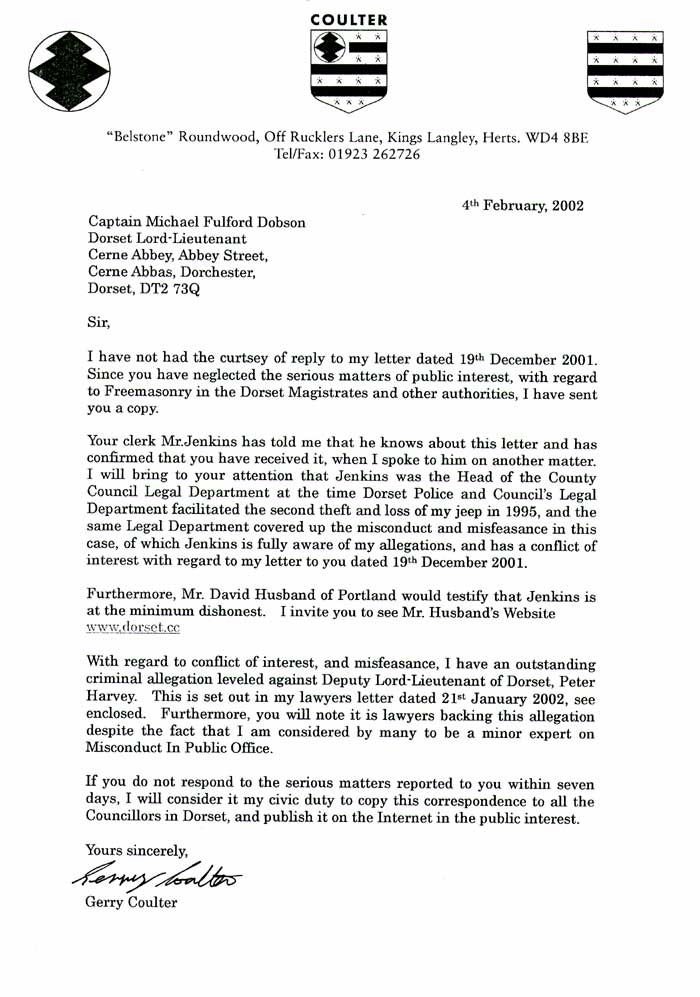 COULTER

"Belstone" Roundwood, Off Rucklers Lane, Kings Langley, Herts. WD4 8BE
Tel/Fax: 01923 262726

4th February, 2002

Captain Michael Fulford Dobson
Dorset Lord-Lieutenant
Cerne Abbey, Abbey Street,
Cerne Abbas, Dorchester,
Dorset, DT2 73Q

Sir,

I have not had the curtsey of reply to my letter dated 19th December 2001. Since you have neglected the serious matters of public interest, with regard to Freemasonry in the Dorset Magistrates and other authorities, I have sent you a copy.

Your clerk Mr.Jenkins has told me that he knows about this letter and has confirmed that you have received it, when I spoke to him on another matter. I will bring to your attention that Jenkins was the Head of the County Council Legal Department at the time Dorset Police and Council's Legal Department facilitated the second theft and loss of my jeep in 1995, and the same Legal Department covered up the misconduct and misfeasance in this case, of which Jenkins is fully aware of my allegations, and has a conflict of interest with regard to my letter to you dated 19th December 2001.

Furthermore, Mr. David Husband of Portland would testify that Jenkins is at the minimum dishonest. I invite you to see Mr. Husband's Website www.dorset.cc

With regard to conflict of interest, and misfeasance, I have an outstanding criminal allegation leveled against Deputy Lord-Lieutenant of Dorset, Peter Harvey. This is set out in my lawyers letter dated 21st January 2002, see enclosed. Furthermore, you will note it is lawyers backing this allegation despite the fact that I am considered by many to be a minor expert on Misconduct In Public Office.

If you do not respond to the serious matters reported to you within seven days, I will consider it my civic duty to copy this correspondence to all the Councillors in Dorset, and publish it on the Internet in the public interest.

Yours sincerely,

Gerry Coulter

Gerry Coulter